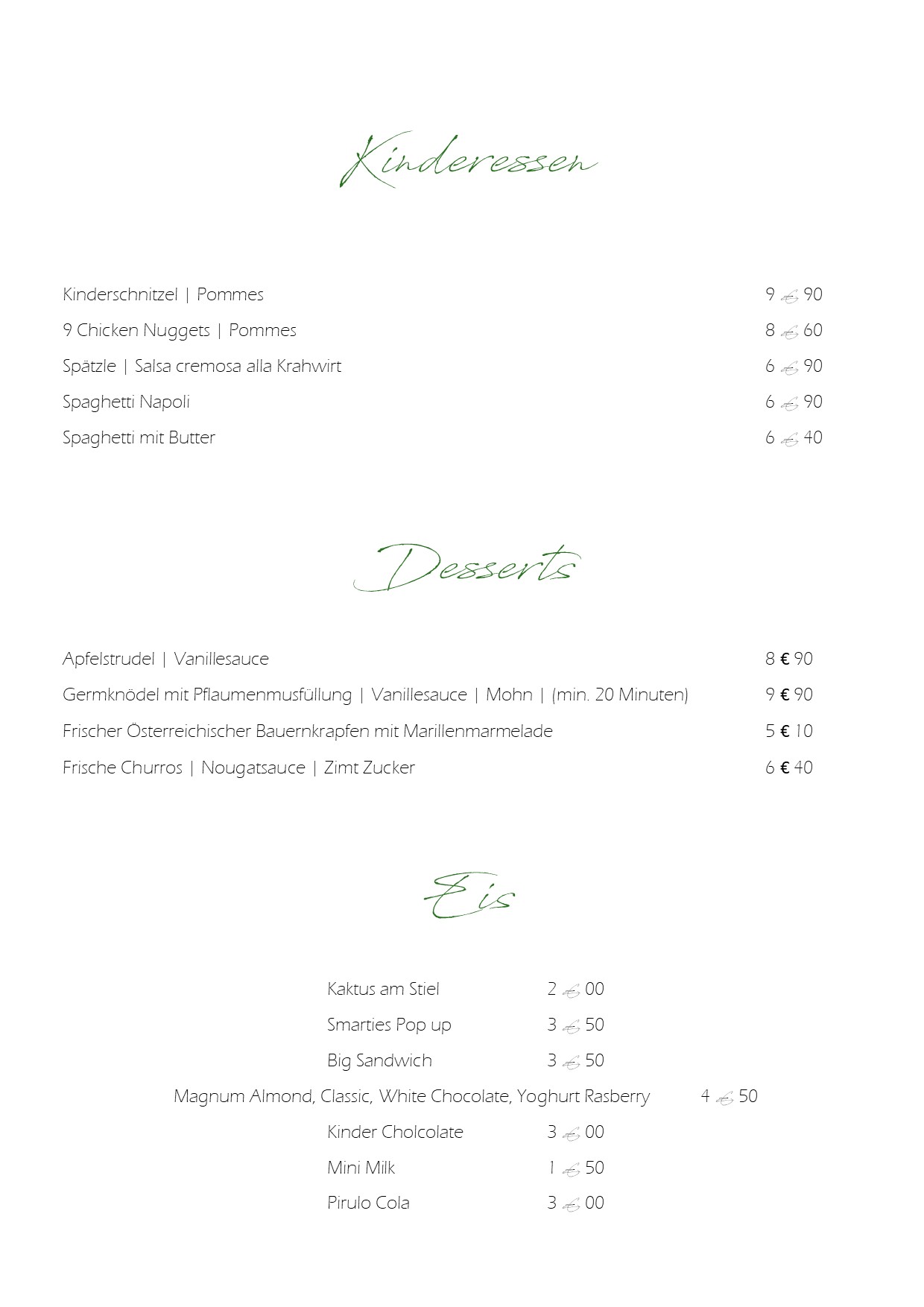 Kinderessen

Kinderschnitzel | Pommes 9 € 90

9 Chicken Nuggets | Pommes 8 € 60

Spätzle | Salsa cremosa alla Krahwirt 6 € 90

Spaghetti Napoli 6 € 90

Spaghetti mit Butter 6 € 40

Desserts

Apfelstrudel | Vanillesauce 8 € 90

Germknödel mit Pflaumenmusfüllung | Vanillesauce | Mohn | (min. 20 Minuten) 9 € 90

Frischer Österreichischer Bauernkrapfen mit Marillenmarmelade 5 € 10

Frische Churros | Nougatsauce | Zimt Zucker 6 € 40

Eis

Kaktus am Stiel 2 € 00

Smarties Pop up 3 € 50

Big Sandwich 3 € 50

Magnum Almond, Classic, White Chocolate, Yoghurt Rasberry 4 € 50

Kinder Cholcolate 3 € 00

Mini Milk 1 € 50

Pirulo Cola 3 € 00